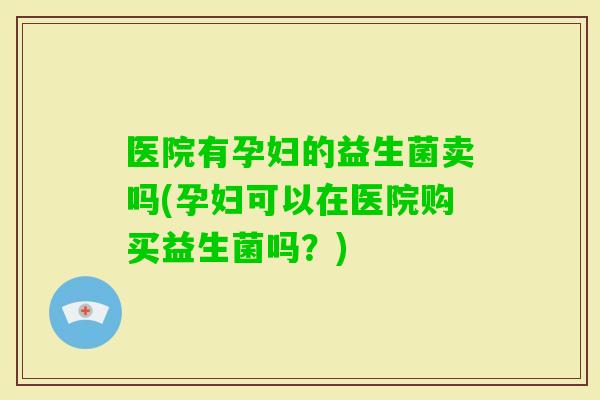 医院有孕妇的益生菌卖吗(孕妇可以在医院购买益生菌吗？)